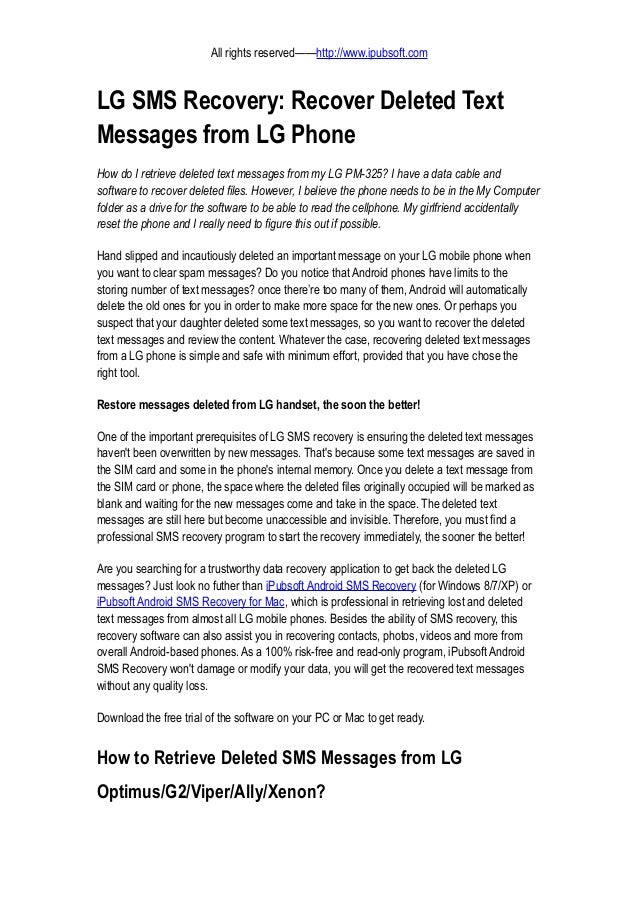 All rights reserved——http://www.ipubsoft.com

LG SMS Recovery: Recover Deleted Text Messages from LG Phone

How do I retrieve deleted text messages from my LG PM-325? I have a data cable and software to recover deleted files. However, I believe the phone needs to be in the My Computer folder as a drive for the software to be able to read the cellphone. My girlfriend accidentally reset the phone and I really need to figure this out if possible.

Hand slipped and incautiously deleted an important message on your LG mobile phone when you want to clear spam messages? Do you notice that Android phones have limits to the storing number of text messages? once there're too many of them, Android will automatically delete the old ones for you in order to make more space for the new ones. Or perhaps you suspect that your daughter deleted some text messages, so you want to recover the deleted text messages and review the content. Whatever the case, recovering deleted text messages from a LG phone is simple and safe with minimum effort, provided that you have chose the right tool.

Restore messages deleted from LG handset, the soon the better!

One of the important prerequisites of LG SMS recovery is ensuring the deleted text messages haven't been overwritten by new messages. That's because some text messages are saved in the SIM card and some in the phone's internal memory. Once you delete a text message from the SIM card or phone, the space where the deleted files originally occupied will be marked as blank and waiting for the new messages come and take in the space. The deleted text messages are still here but become unaccessible and invisible. Therefore, you must find a professional SMS recovery program to start the recovery immediately, the sooner the better!

Are you searching for a trustworthy data recovery application to get back the deleted LG messages? Just look no futher than iPubsoft Android SMS Recovery (for Windows 8/7/XP) or iPubsoft Android SMS Recovery for Mac, which is professional in retrieving lost and deleted text messages from almost all LG mobile phones. Besides the ability of SMS recovery, this recovery software can also assist you in recovering contacts, photos, videos and more from overall Android-based phones. As a 100% risk-free and read-only program, iPubsoft Android SMS Recovery won't damage or modify your data, you will get the recovered text messages without any quality loss.

Download the free trial of the software on your PC or Mac to get ready.

How to Retrieve Deleted SMS Messages from LG Optimus/G2/Viper/Ally/Xenon?